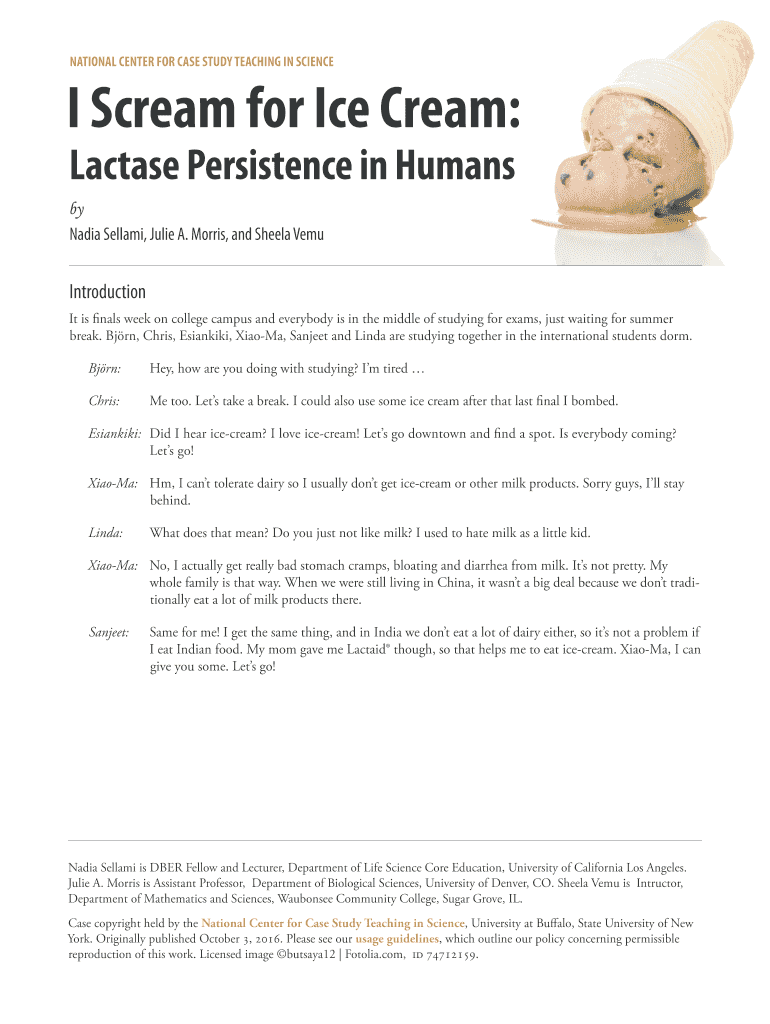 NATIONAL CENTER FOR CASE STUDY TEACHING IN SCIENCE

I Scream for Ice Cream:
Lactase Persistence in Humans

by

Nadia Sellami, Julie A. Morris, and Sheela Vemu

Introduction

It is finals week on college campus and everybody is in the middle of studying for exams, just waiting for summer break. Björn, Chris, Esiankiki, Xiao-Ma, Sanjeet and Linda are studying together in the international students dorm.

Björn: Hey, how are you doing with studying? I'm tired …

Chris: Me too. Let's take a break. I could also use some ice cream after that last final I bombed.

Esiankiki: Did I hear ice-cream? I love ice-cream! Let's go downtown and find a spot. Is everybody coming? Let's go!

Xiao-Ma: Hm, I can't tolerate dairy so I usually don't get ice-cream or other milk products. Sorry guys, I'll stay behind.

Linda: What does that mean? Do you just not like milk? I used to hate milk as a little kid.

Xiao-Ma: No, I actually get really bad stomach cramps, bloating and diarrhea from milk. It's not pretty. My whole family is that way. When we were still living in China, it wasn't a big deal because we don't traditionally eat a lot of milk products there.

Sanjeet: Same for me! I get the same thing, and in India we don't eat a lot of dairy either, so it's not a problem if I eat Indian food. My mom gave me Lactaid® though, so that helps me to eat ice-cream. Xiao-Ma, I can give you some. Let's go!

Nadia Sellami is DBER Fellow and Lecturer, Department of Life Science Core Education, University of California Los Angeles. Julie A. Morris is Assistant Professor, Department of Biological Sciences, University of Denver, CO. Sheela Vemu is Intructor, Department of Mathematics and Sciences, Waubonsee Community College, Sugar Grove, IL.

Case copyright held by the National Center for Case Study Teaching in Science, University at Buffalo, State University of New York. Originally published October 3, 2016. Please see our usage guidelines, which outline our policy concerning permissible reproduction of this work. Licensed image ©butsaya12 | Fotolia.com, ID 74712159.